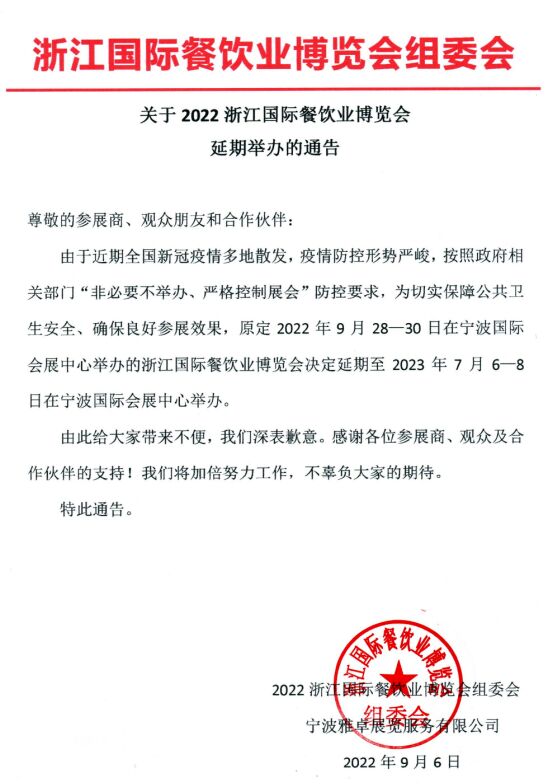 浙江国际餐饮业博览会组委会

关于 2022 浙江国际餐饮业博览会
延期举办的通告

尊敬的参展商、观众朋友和合作伙伴：

由于近期全国新冠疫情多地散发，疫情防控形势严峻，按照政府相关部门“非必要不举办、严格控制展会”防控要求，为切实保障公共卫生安全、确保良好参展效果，原定 2022 年 9 月 28—30 日在宁波国际会展中心举办的浙江国际餐饮业博览会决定延期至 2023 年 7 月 6—8 日在宁波国际会展中心举办。

由此给大家带来不便，我们深表歉意。感谢各位参展商、观众及合作伙伴的支持！我们将加倍努力工作，不辜负大家的期待。

特此通告。

浙江国际餐饮业博览会
组委会

2022 浙江国际餐饮业博览会组委会
宁波雅卓展览服务有限公司
2022 年 9 月 6 日